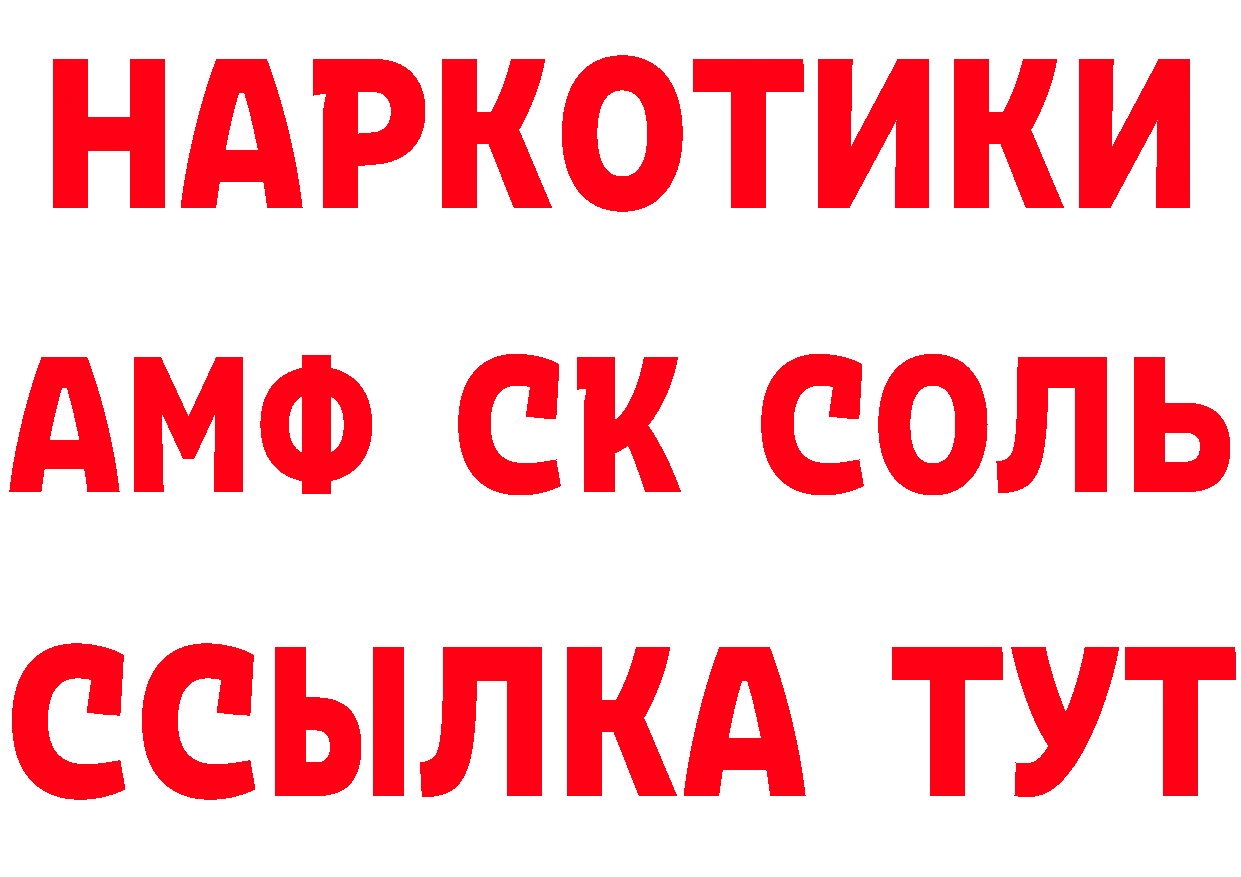 НАРКОТИКИ

АМФ СК СОЛЬ

ССЫЛКА ТУТ